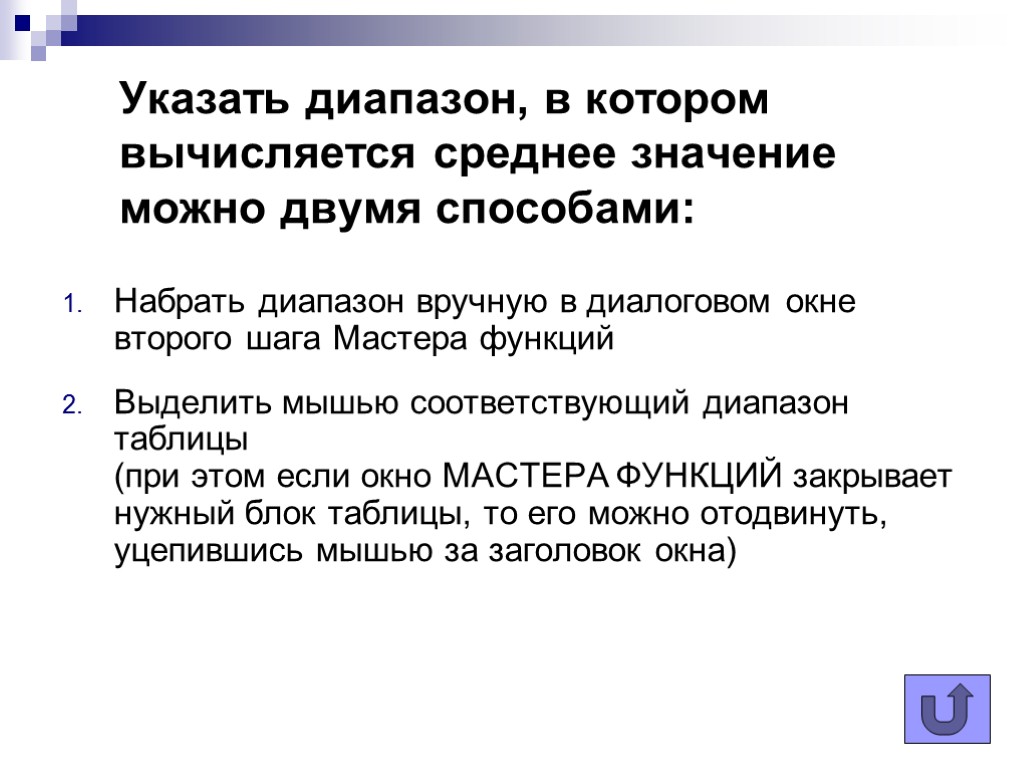 Указать диапазон, в котором вычисляется среднее значение можно двумя способами:

1. Набрать диапазон вручную в диалоговом окне второго шага Мастера функций

2. Выделить мышью соответствующий диапазон таблицы
(при этом если окно МАСТЕРА ФУНКЦИЙ закрывает нужный блок таблицы, то его можно отодвинуть, уцепившись мышью за заголовок окна)